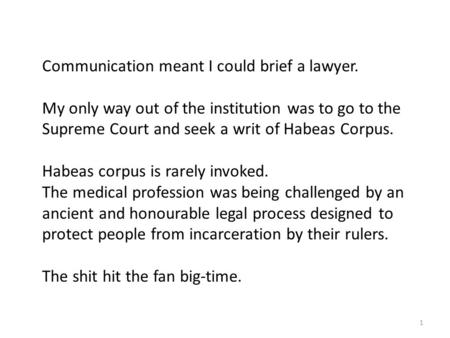 Communication meant I could brief a lawyer.

My only way out of the institution was to go to the Supreme Court and seek a writ of Habeas Corpus.

Habeas corpus is rarely invoked.
The medical profession was being challenged by an ancient and honourable legal process designed to protect people from incarceration by their rulers.

The shit hit the fan big-time.

1